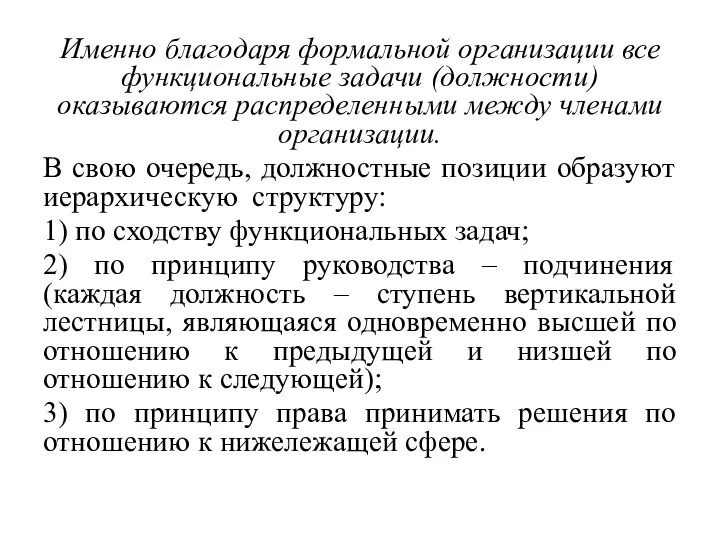 Именно благодаря формальной организации все функциональные задачи (должности) оказываются распределенными между членами организации.

В свою очередь, должностные позиции образуют иерархическую структуру:

1) по сходству функциональных задач;

2) по принципу руководства – подчинения (каждая должность – ступень вертикальной лестницы, являющаяся одновременно высшей по отношению к предыдущей и низшей по отношению к следующей);

3) по принципу права принимать решения по отношению к нижележащей сфере.